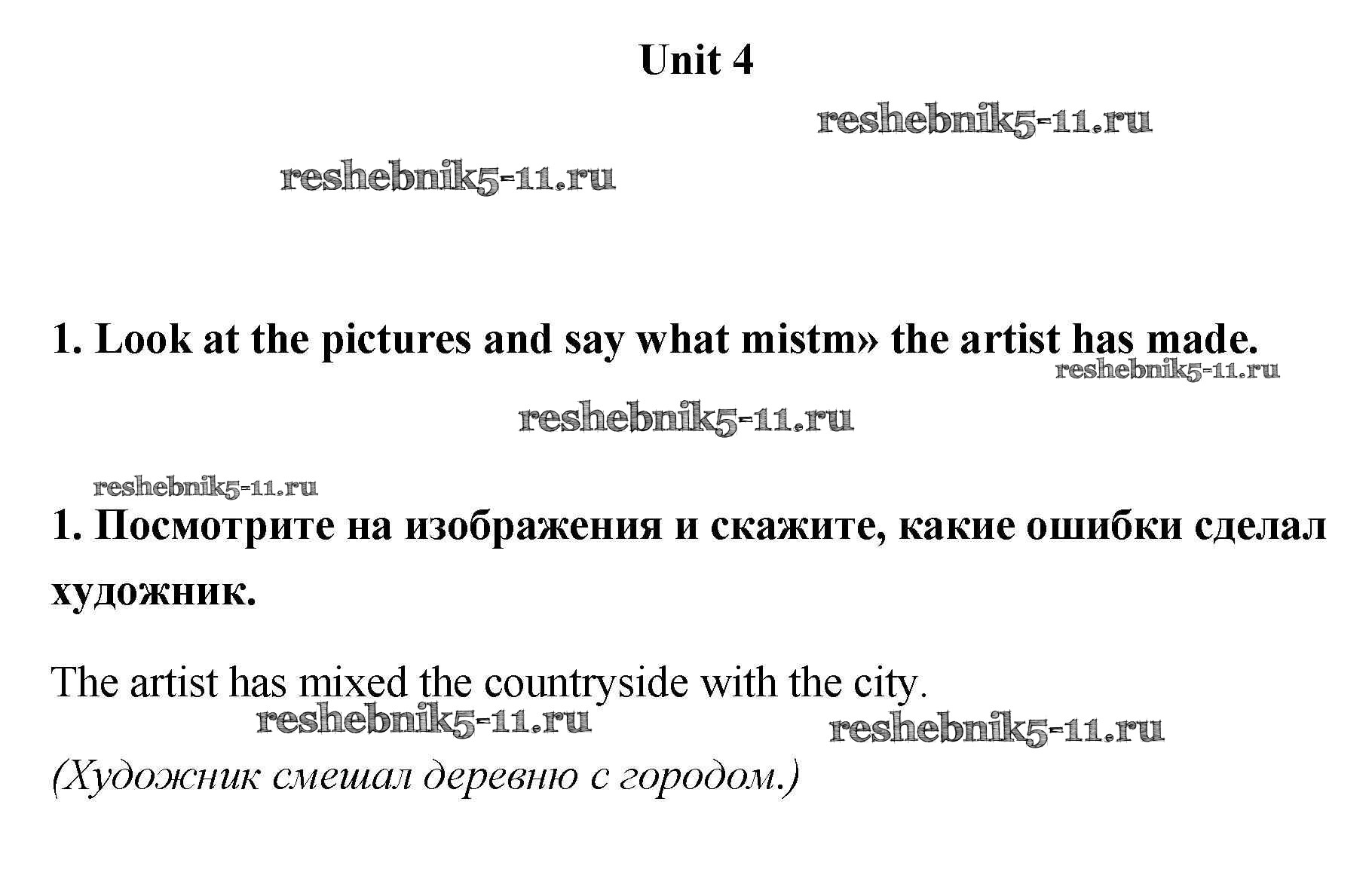 Unit 4

1. Look at the pictures and say what mistm» the artist has made.

1. Посмотрите на изображения и скажите, какие ошибки сделал художник.

The artist has mixed the countryside with the city.

(Художник смешал деревню с городом.)

reshebnik5-11.ru